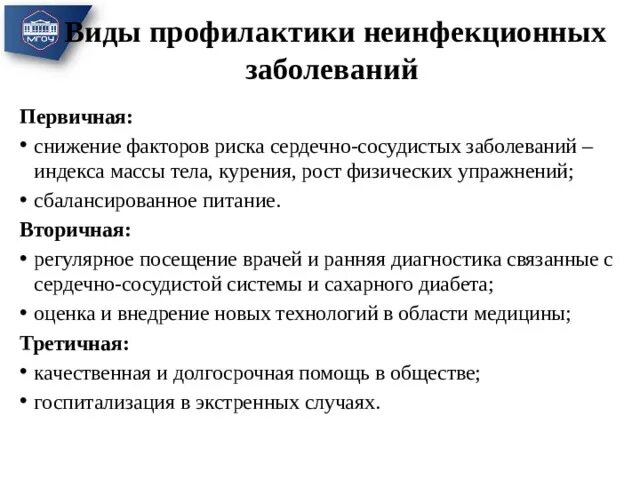 МГОУ

Виды профилактики неинфекционных заболеваний

Первичная:

• снижение факторов риска сердечно-сосудистых заболеваний – индекса массы тела, курения, рост физических упражнений;

• сбалансированное питание.

Вторичная:

• регулярное посещение врачей и ранняя диагностика связанные с сердечно-сосудистой системы и сахарного диабета;

• оценка и внедрение новых технологий в области медицины;

Третичная:

• качественная и долгосрочная помощь в обществе;

• госпитализация в экстренных случаях.